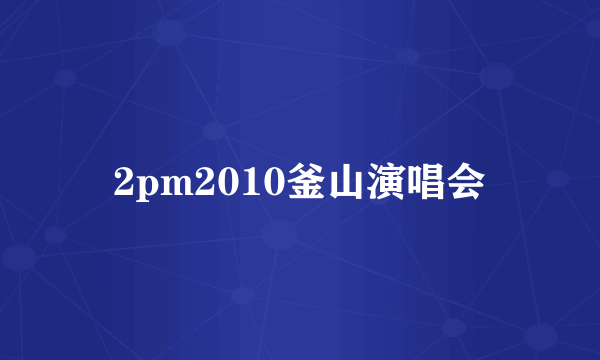 2pm2010釜山演唱会